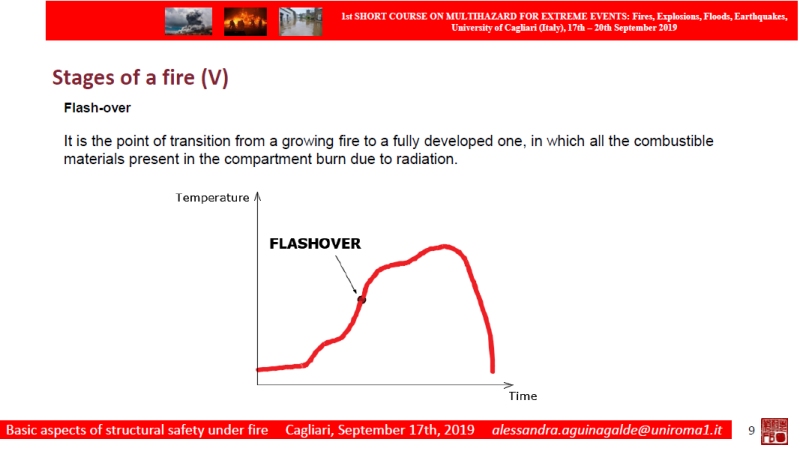 1st SHORT COURSE ON MULTIHAZARD FOR EXTREME EVENTS: Fires, Explosions, Floods, Earthquakes, University of Cagliari (Italy), 17th – 20th September 2019

Stages of a fire (V)

Flash-over

It is the point of transition from a growing fire to a fully developed one, in which all the combustible materials present in the compartment burn due to radiation.

Temperature

FLASHOVER

Time

Basic aspects of structural safety under fire   Cagliari, September 17th, 2019   alessandra.aguinagalde@uniroma1.it   9